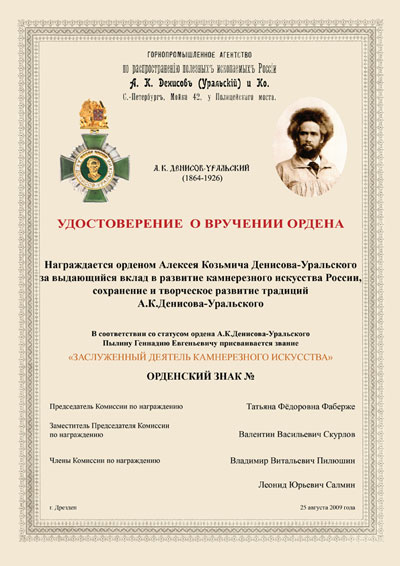 ГОРНОПРОМЫШЛЕННОЕ АГЕНТСТВО
по распространенію полезныхъ ископаемыхъ Россіи
А. К. Денисовъ (Уральскій) и Ко.
С.-Петербургъ, Мойка 42, у Полицейскаго моста.

А. К. ДЕНИСОВ-УРАЛЬСКИЙ
(1864-1926)

УДОСТОВЕРЕНИЕ О ВРУЧЕНИИ ОРДЕНА

Награждается орденом Алексея Козьмича Денисова-Уральского за выдающийся вклад в развитие камнерезного искусства России, сохранение и творческое развитие традиций А.К.Денисова-Уральского

В соответствии со статусом ордена А.К.Денисова-Уральского Пылину Геннадию Евгеньевичу присваивается звание
«ЗАСЛУЖЕННЫЙ ДЕЯТЕЛЬ КАМНЕРЕЗНОГО ИСКУССТВА»

ОРДЕНСКИЙ ЗНАК №

Председатель Комиссии по награждению
Татьяна Фёдоровна Фаберже

Заместитель Председателя Комиссии по награждению
Валентин Васильевич Скурлов

Члены Комиссии по награждению
Владимир Витальевич Пилюшин
Леонид Юрьевич Салмин

г. Дрезден
25 августа 2009 года